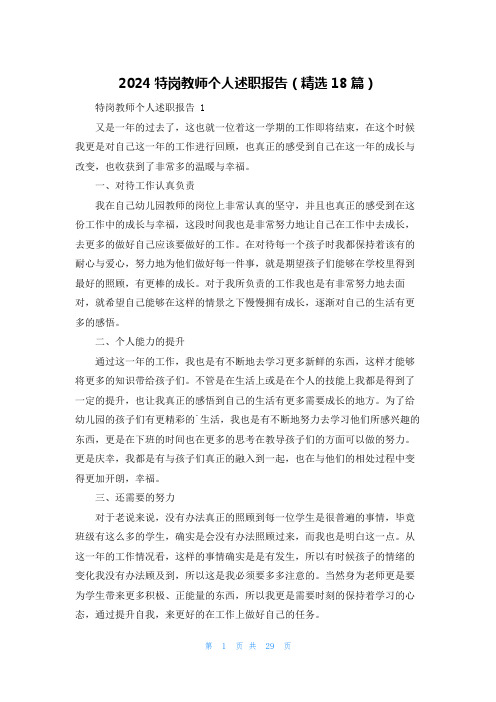 2024 特岗教师个人述职报告（精选 18 篇）

特岗教师个人述职报告 1

又是一年的过去了，这也就一位着这一学期的工作即将结束，在这个时候我更是对自己这一年的工作进行回顾，也真正的感受到自己在这一年的成长与改变，也收获到了非常多的温暖与幸福。

一、对待工作认真负责

我在自己幼儿园教师的岗位上非常认真的坚守，并且也真正的感受到在这份工作中的成长与幸福，这段时间我也是非常努力地让自己在工作中去成长，去更多的做好自己应该要做好的工作。在对待每一个孩子时我都保持着该有的耐心与爱心，努力地为他们做好每一件事，就是期望孩子们能够在学校里得到最好的照顾，有更棒的成长。对于我所负责的工作我也是有非常努力地去面对，就希望自己能够在这样的情景之下慢慢拥有成长，逐渐对自己的生活有更多的感悟。

二、个人能力的提升

通过这一年的工作，我也是有不断地去学习更多新鲜的东西，这样才能够将更多的知识带给孩子们。不管是在生活上或是在个人的技能上我都是得到了一定的提升，也让我真正的感悟到自己的生活有更多需要成长的地方。为了给幼儿园的孩子们有更精彩的`生活，我也是有不断地努力去学习他们所感兴趣的东西，更是在下班的时间也在更多的思考在教导孩子们的方面可以做的努力。更是庆幸，我都是有与孩子们真正的融入到一起，也在与他们的相处过程中变得更加开朗，幸福。

三、还需要的努力

对于老说来说，没有办法真正的照顾到每一位学生是很普遍的事情，毕竟班级有这么多的学生，确实是会没有办法照顾过来，而我也是明白这一点。从这一年的工作情况看，这样的事情确实是有发生，所以有时候孩子的情绪的变化我没有办法顾及到，所以这是我必须要多多注意的。当然身为老师更是要为学生带来更多积极、正能量的东西，所以我更是需要时刻的保持着学习的心态，通过提升自我，来更好的在工作上做好自己的任务。

第 1 页 共 29 页